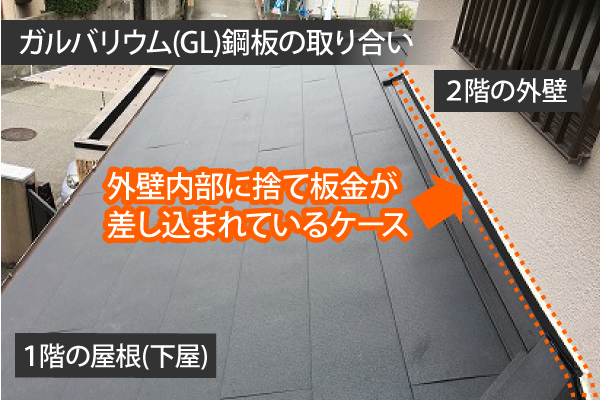 ガルバリウム(GL)鋼板の取り合い

2階の外壁

外壁内部に捨て板金が差し込まれているケース

1階の屋根(下屋)